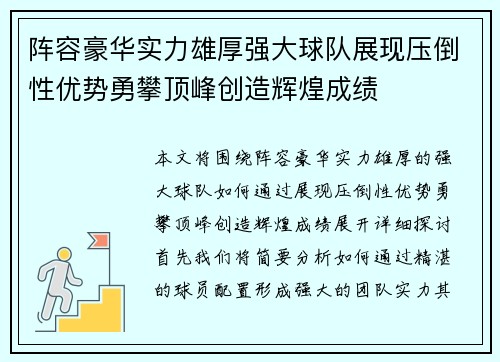 阵容豪华实力雄厚强大球队展现压倒性优势勇攀顶峰创造辉煌成绩

本文将围绕阵容豪华实力雄厚的强大球队如何通过展现压倒性优势勇攀顶峰创造辉煌成绩展开详细探讨首先我们将简要分析如何通过精湛的球员配置形成强大的团队实力其